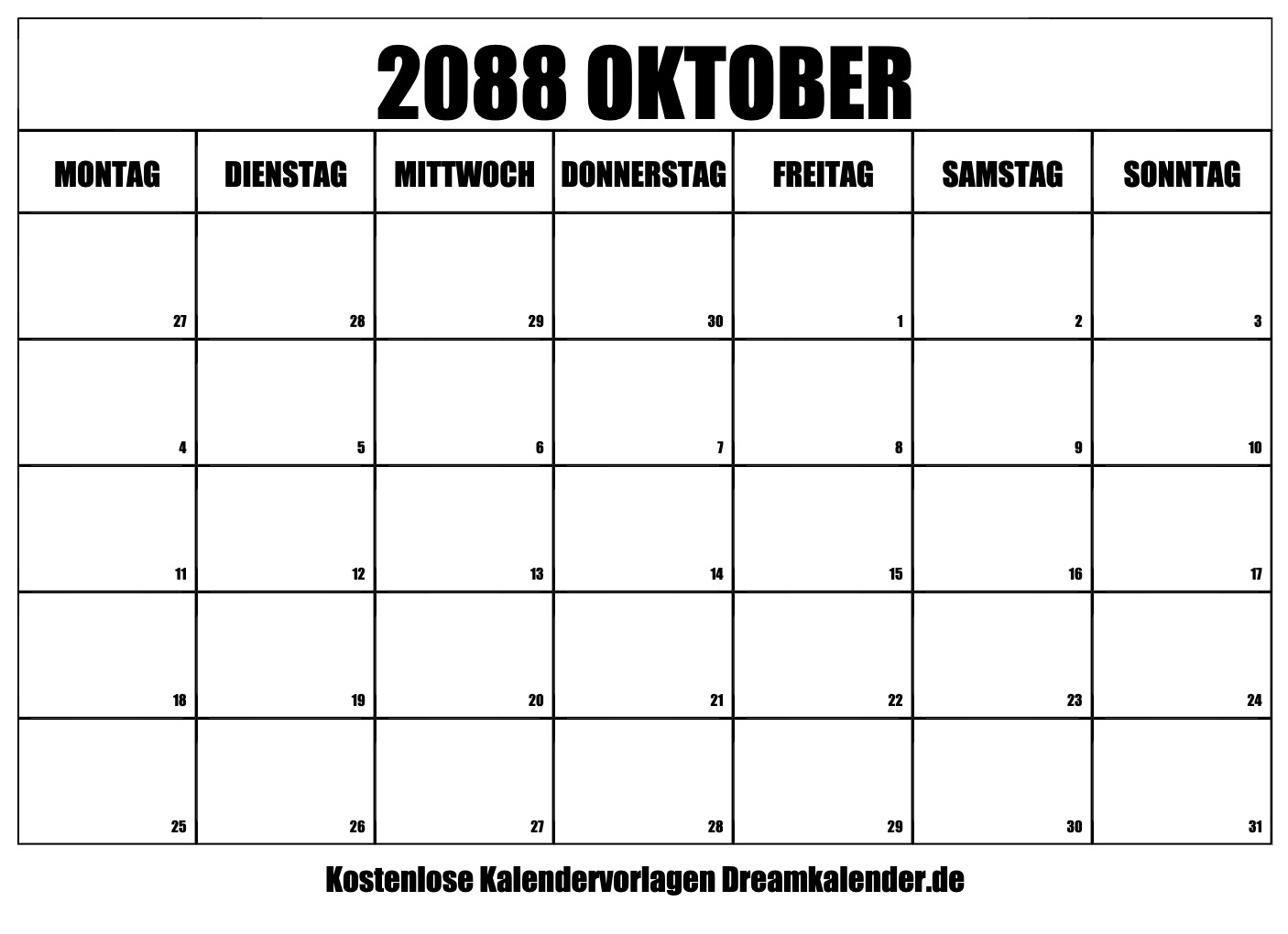 2088 OKTOBER

| MONTAG | DIENSTAG | MITTWOCH | DONNERSTAG | FREITAG | SAMSTAG | SONNTAG |
|---|---|---|---|---|---|---|
| 27 | 28 | 29 | 30 | 1 | 2 | 3 |
| 4 | 5 | 6 | 7 | 8 | 9 | 10 |
| 11 | 12 | 13 | 14 | 15 | 16 | 17 |
| 18 | 19 | 20 | 21 | 22 | 23 | 24 |
| 25 | 26 | 27 | 28 | 29 | 30 | 31 |

Kostenlose Kalendervorlagen Dreamkalender.de